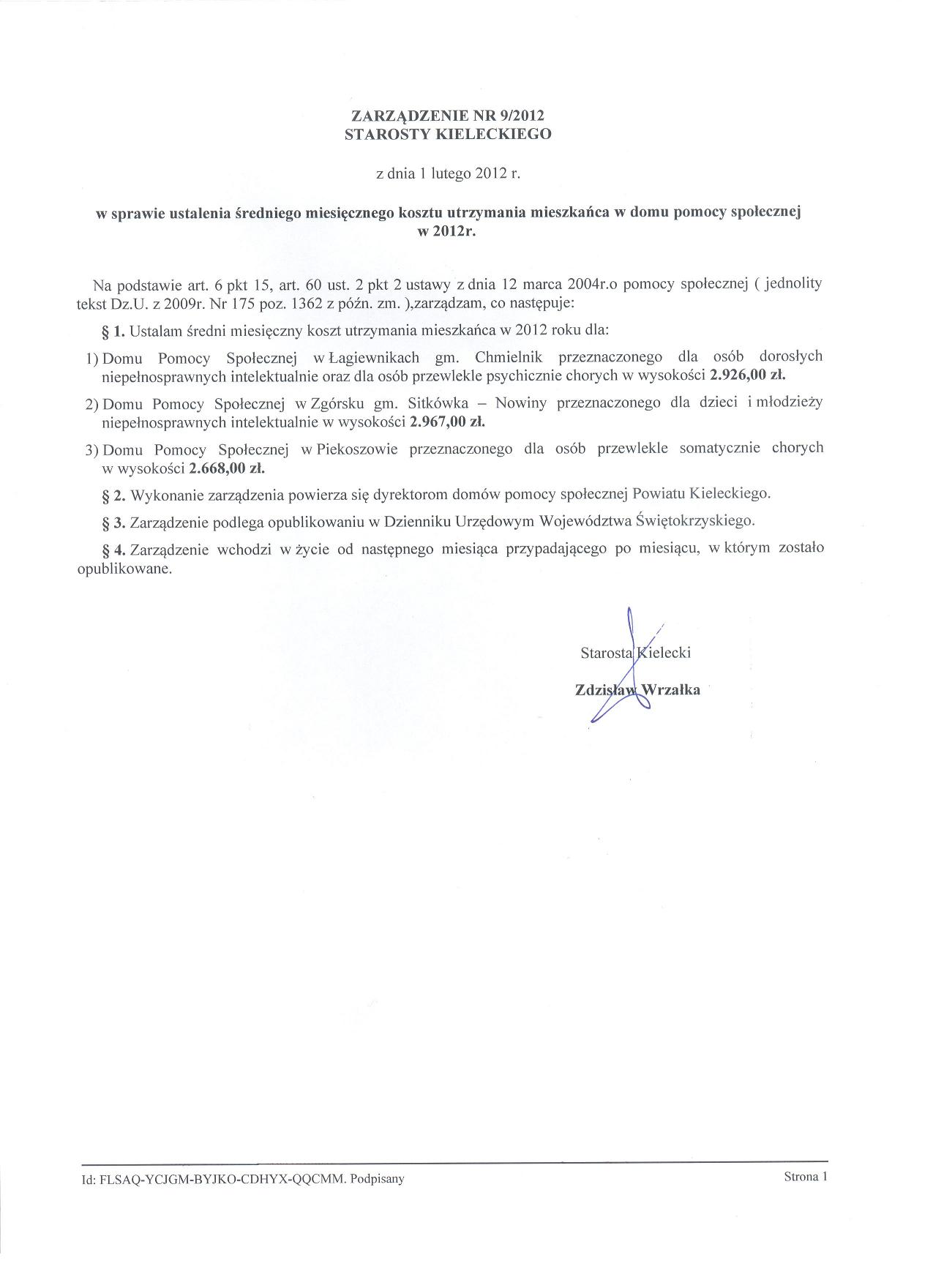 ZARZĄDZENIE NR 9/2012
STAROSTY KIELECKIEGO

z dnia 1 lutego 2012 r.

w sprawie ustalenia średniego miesięcznego kosztu utrzymania mieszkańca w domu pomocy społecznej w 2012r.

Na podstawie art. 6 pkt 15, art. 60 ust. 2 pkt 2 ustawy z dnia 12 marca 2004r.o pomocy społecznej ( jednolity tekst Dz.U. z 2009r. Nr 175 poz. 1362 z późn. zm. ),zarządzam, co następuje:

§ 1. Ustalam średni miesięczny koszt utrzymania mieszkańca w 2012 roku dla:

1) Domu Pomocy Społecznej w Łagiewnikach gm. Chmielnik przeznaczonego dla osób dorosłych niepełnosprawnych intelektualnie oraz dla osób przewlekle psychicznie chorych w wysokości 2.926,00 zł.

2) Domu Pomocy Społecznej w Zgórsku gm. Sitkówka – Nowiny przeznaczonego dla dzieci i młodzieży niepełnosprawnych intelektualnie w wysokości 2.967,00 zł.

3) Domu Pomocy Społecznej w Piekoszowie przeznaczonego dla osób przewlekle somatycznie chorych w wysokości 2.668,00 zł.

§ 2. Wykonanie zarządzenia powierza się dyrektorom domów pomocy społecznej Powiatu Kieleckiego.

§ 3. Zarządzenie podlega opublikowaniu w Dzienniku Urzędowym Województwa Świętokrzyskiego.

§ 4. Zarządzenie wchodzi w życie od następnego miesiąca przypadającego po miesiącu, w którym zostało opublikowane.

Starosta Kielecki

Zdzisław Wrzałka

Id: FLSAQ-YCJGM-BYJKO-CDHYX-QQCMM. Podpisany

Strona 1